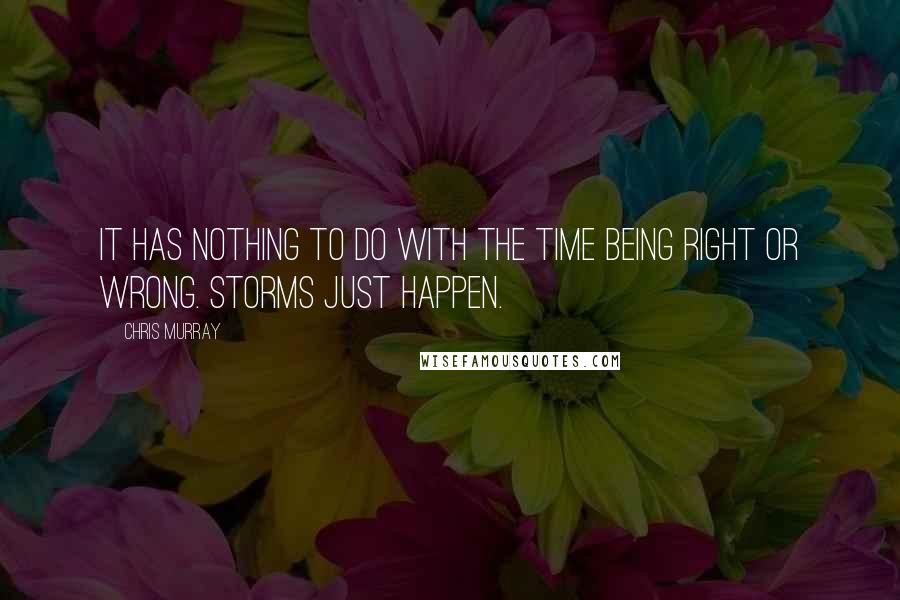 IT HAS NOTHING TO DO WITH THE TIME BEING RIGHT OR WRONG. STORMS JUST HAPPEN.

CHRIS MURRAY

WISEFAMOUSQUOTES.COM